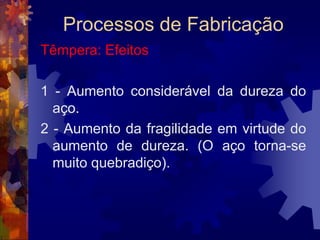 Processos de Fabricação

Têmpera: Efeitos

1 - Aumento considerável da dureza do aço.

2 - Aumento da fragilidade em virtude do aumento de dureza. (O aço torna-se muito quebradiço).